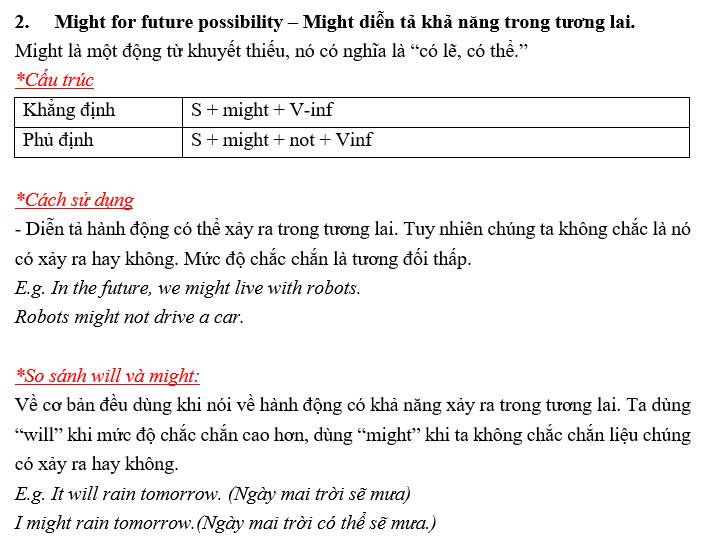 2. Might for future possibility – Might diễn tả khả năng trong tương lai.
Might là một động từ khuyết thiếu, nó có nghĩa là “có lẽ, có thể.”
*Cấu trúc

| Khẳng định | S + might + V-inf |
|---|---|
| Phủ định | S + might + not + Vinf |

*Cách sử dụng
- Diễn tả hành động có thể xảy ra trong tương lai. Tuy nhiên chúng ta không chắc là nó có xảy ra hay không. Mức độ chắc chắn là tương đối thấp.
E.g. In the future, we might live with robots.
Robots might not drive a car.

*So sánh will và might:
Về cơ bản đều dùng khi nói về hành động có khả năng xảy ra trong tương lai. Ta dùng “will” khi mức độ chắc chắn cao hơn, dùng “might” khi ta không chắc chắn liệu chúng có xảy ra hay không.
E.g. It will rain tomorrow. (Ngày mai trời sẽ mưa)
I might rain tomorrow.(Ngày mai trời có thể sẽ mưa.)